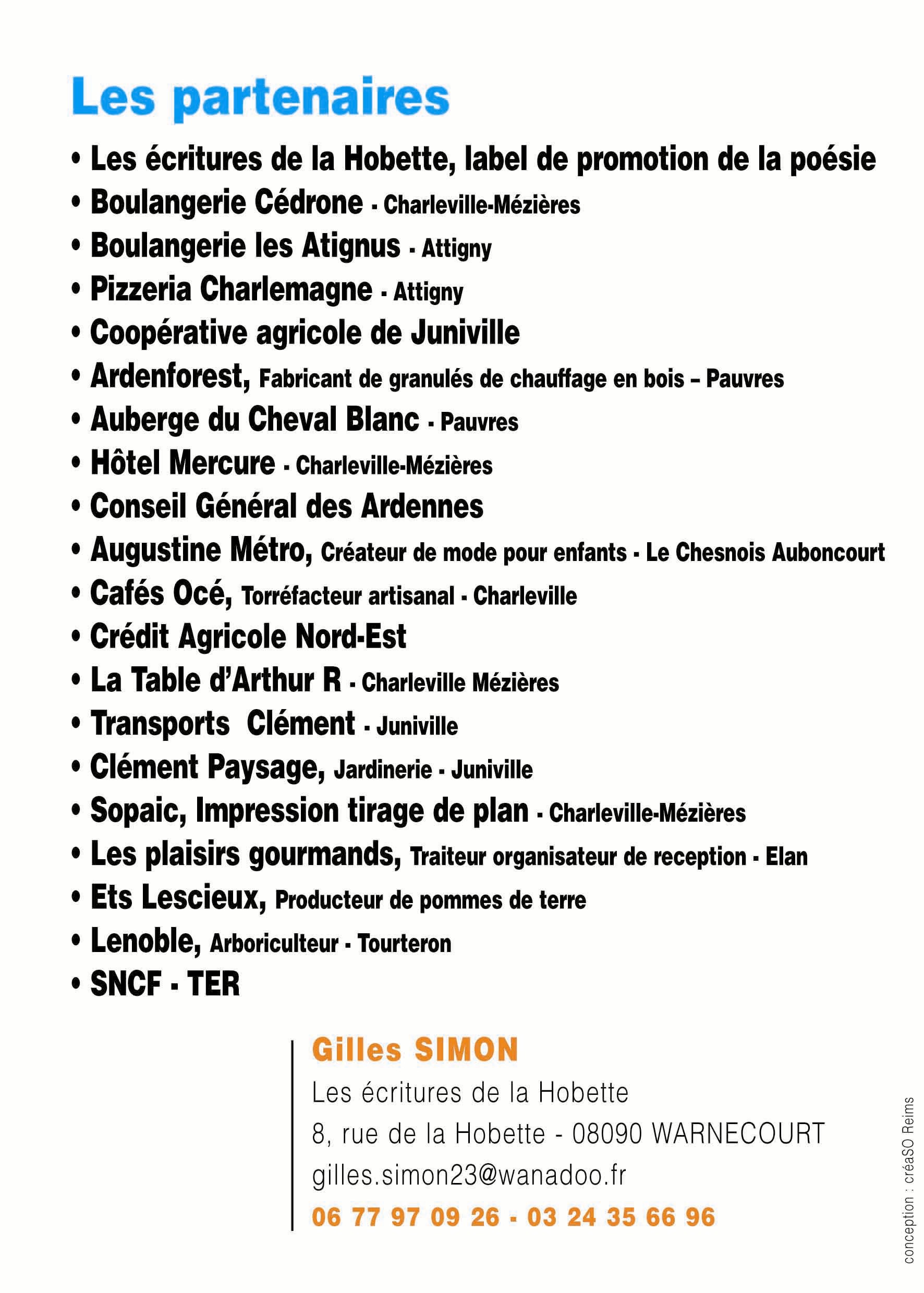 Les partenaires

• Les écritures de la Hobette, label de promotion de la poésie
• Boulangerie Cédrone - Charleville-Mézières
• Boulangerie les Atignus - Attigny
• Pizzeria Charlemagne - Attigny
• Coopérative agricole de Juniville
• Ardenforest, Fabricant de granulés de chauffage en bois – Pauvres
• Auberge du Cheval Blanc - Pauvres
• Hôtel Mercure - Charleville-Mézières
• Conseil Général des Ardennes
• Augustine Métro, Créateur de mode pour enfants - Le Chesnois Auboncourt
• Cafés Océ, Torréfacteur artisanal - Charleville
• Crédit Agricole Nord-Est
• La Table d'Arthur R - Charleville Mézières
• Transports Clément - Juniville
• Clément Paysage, Jardinerie - Juniville
• Sopaic, Impression tirage de plan - Charleville-Mézières
• Les plaisirs gourmands, Traiteur organisateur de reception - Elan
• Ets Lescieux, Producteur de pommes de terre
• Lenoble, Arboriculteur - Tourteron
• SNCF - TER

Gilles SIMON
Les écritures de la Hobette
8, rue de la Hobette - 08090 WARNECOURT
gilles.simon23@wanadoo.fr
06 77 97 09 26 - 03 24 35 66 96

conception : créaSO Reims